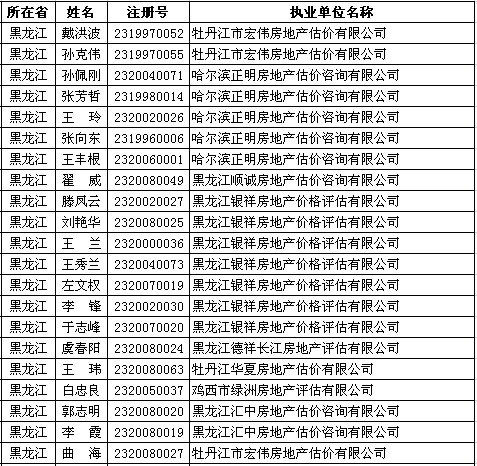 | 所在省 | 姓名 | 注册号 | 执业单位名称 |
|---|---|---|---|
| 黑龙江 | 戴洪波 | 2319970052 | 牡丹江市宏伟房地产估价有限公司 |
| 黑龙江 | 孙克伟 | 2319970055 | 牡丹江市宏伟房地产估价有限公司 |
| 黑龙江 | 孙佩刚 | 2320040071 | 哈尔滨正明房地产估价咨询有限公司 |
| 黑龙江 | 张芳哲 | 2319980014 | 哈尔滨正明房地产估价咨询有限公司 |
| 黑龙江 | 王 玲 | 2320020026 | 哈尔滨正明房地产估价咨询有限公司 |
| 黑龙江 | 张向东 | 2319960006 | 哈尔滨正明房地产估价咨询有限公司 |
| 黑龙江 | 王丰根 | 2320060001 | 哈尔滨正明房地产估价咨询有限公司 |
| 黑龙江 | 翟 威 | 2320080049 | 黑龙江顺诚房地产估价咨询有限公司 |
| 黑龙江 | 滕凤云 | 2320020027 | 黑龙江银祥房地产价格评估有限公司 |
| 黑龙江 | 刘艳华 | 2320080025 | 黑龙江银祥房地产价格评估有限公司 |
| 黑龙江 | 王 兰 | 2320000036 | 黑龙江银祥房地产价格评估有限公司 |
| 黑龙江 | 王秀兰 | 2320040073 | 黑龙江银祥房地产价格评估有限公司 |
| 黑龙江 | 左文权 | 2320070019 | 黑龙江银祥房地产价格评估有限公司 |
| 黑龙江 | 李 锋 | 2320020030 | 黑龙江银祥房地产价格评估有限公司 |
| 黑龙江 | 于志峰 | 2320070020 | 黑龙江银祥房地产价格评估有限公司 |
| 黑龙江 | 虞春阳 | 2320080024 | 黑龙江德祥长江房地产评估有限公司 |
| 黑龙江 | 王 玮 | 2320080063 | 牡丹江华夏房地产估价有限公司 |
| 黑龙江 | 白忠良 | 2320050037 | 鸡西市绿洲房地产评估有限公司 |
| 黑龙江 | 郭志明 | 2320080020 | 黑龙江汇中房地产估价咨询有限公司 |
| 黑龙江 | 李 霞 | 2320080019 | 黑龙江汇中房地产估价咨询有限公司 |
| 黑龙江 | 曲 海 | 2320080027 | 牡丹江市宏伟房地产估价有限公司 |